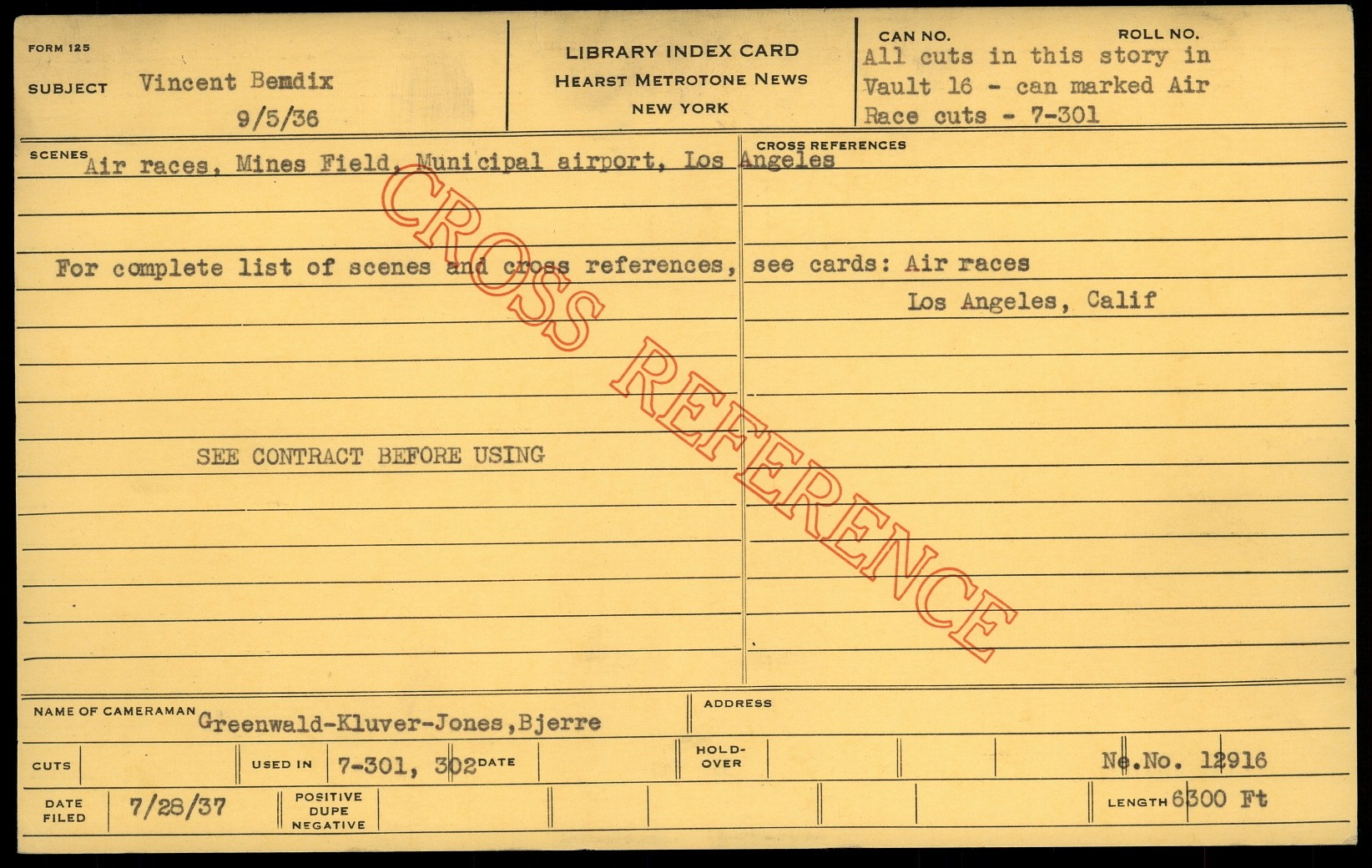 FORM 125

SUBJECT Vincent Bemdix
9/5/36

LIBRARY INDEX CARD
HEARST METROTONE NEWS
NEW YORK

CAN NO. ROLL NO.
All cuts in this story in Vault 16 - can marked Air Race cuts - 7-301

SCENES Air races, Mines Field, Municipal airport, Los Angeles

CROSS REFERENCES

For complete list of scenes and cross references, see cards: Air races
Los Angeles, Calif

SEE CONTRACT BEFORE USING

NAME OF CAMERAMAN Greenwald-Kluver-Jones,Bjerre

ADDRESS

CUTS

USED IN 7-301, 302

DATE

HOLD-OVER

Ne.No. 12916

DATE FILED 7/28/37

POSITIVE DUPE NEGATIVE

LENGTH 6300 Ft

CROSS REFERENCE